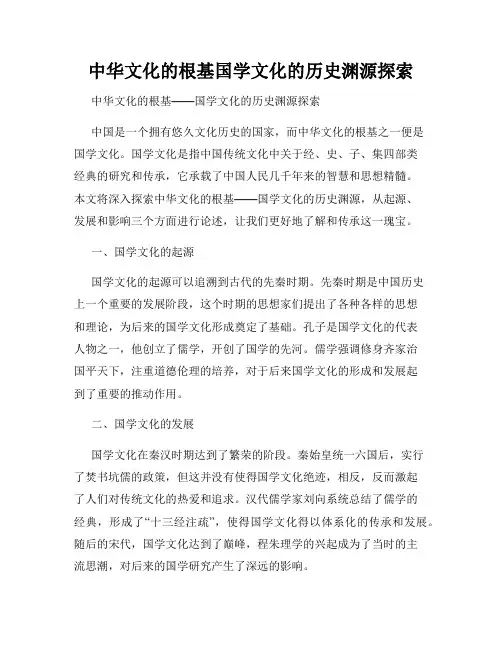 中华文化的根基国学文化的历史渊源探索

中华文化的根基——国学文化的历史渊源探索

中国是一个拥有悠久文化历史的国家，而中华文化的根基之一便是国学文化。国学文化是指中国传统文化中关于经、史、子、集四部类经典的研究和传承，它承载了中国人民几千年来的智慧和思想精髓。本文将深入探索中华文化的根基——国学文化的历史渊源，从起源、发展和影响三个方面进行论述，让我们更好地了解和传承这一瑰宝。

一、国学文化的起源

国学文化的起源可以追溯到古代的先秦时期。先秦时期是中国历史上一个重要的发展阶段，这个时期的思想家们提出了各种各样的思想和理论，为后来的国学文化形成奠定了基础。孔子是国学文化的代表人物之一，他创立了儒学，开创了国学的先河。儒学强调修身齐家治国平天下，注重道德伦理的培养，对于后来国学文化的形成和发展起到了重要的推动作用。

二、国学文化的发展

国学文化在秦汉时期达到了繁荣的阶段。秦始皇统一六国后，实行了焚书坑儒的政策，但这并没有使得国学文化绝迹，相反，反而激起了人们对传统文化的热爱和追求。汉代儒学家刘向系统总结了儒学的经典，形成了“十三经注疏”，使得国学文化得以体系化的传承和发展。随后的宋代，国学文化达到了巅峰，程朱理学的兴起成为了当时的主流思潮，对后来的国学研究产生了深远的影响。